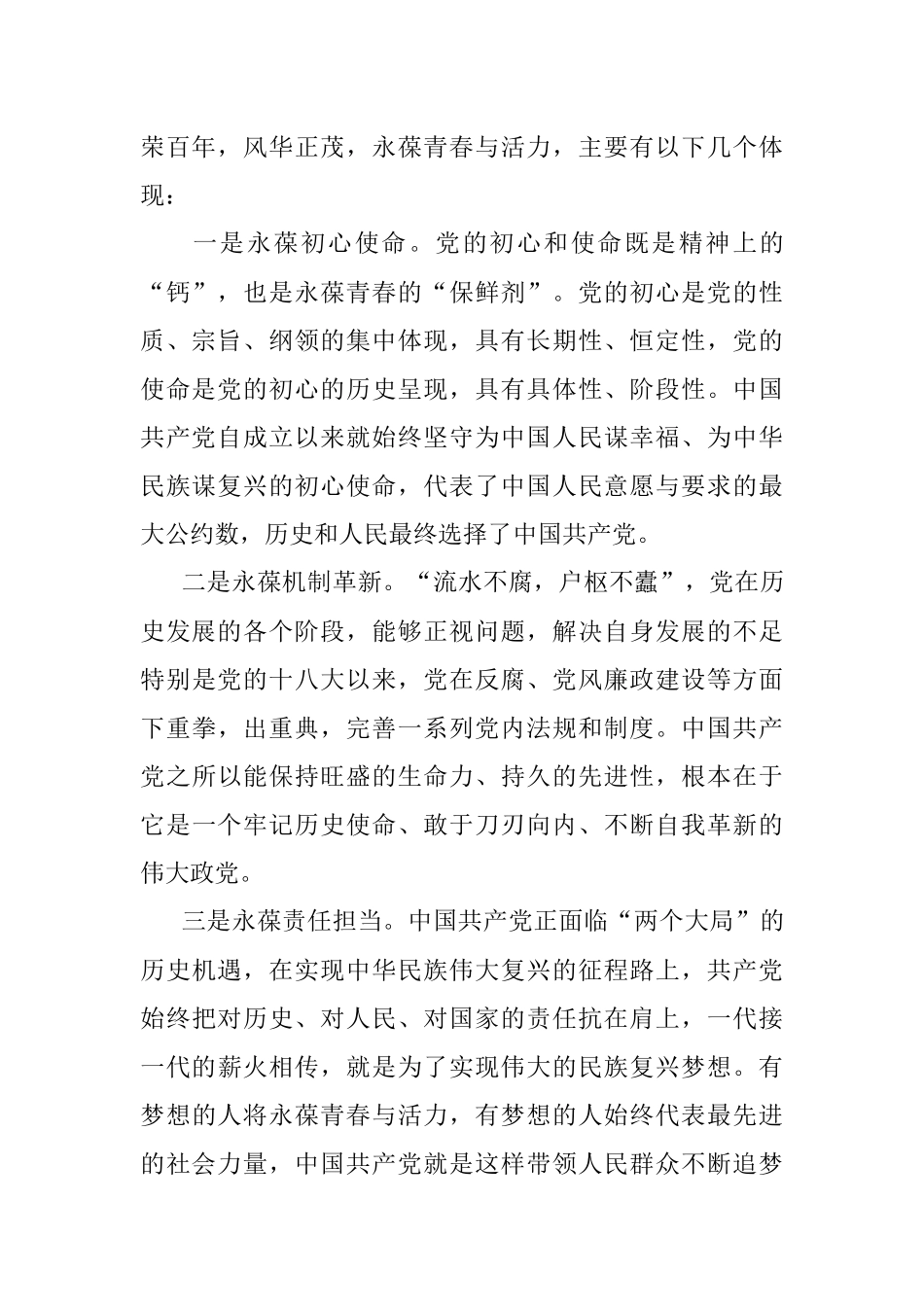 荣百年，风华正茂，永葆青春与活力，主要有以下几个体现：

一是永葆初心使命。党的初心和使命既是精神上的“钙”，也是永葆青春的“保鲜剂”。党的初心是党的性质、宗旨、纲领的集中体现，具有长期性、恒定性，党的使命是党的初心的历史呈现，具有具体性、阶段性。中国共产党自成立以来就始终坚守为中国人民谋幸福、为中华民族谋复兴的初心使命，代表了中国人民意愿与要求的最大公约数，历史和人民最终选择了中国共产党。

二是永葆机制革新。“流水不腐，户枢不蠹”，党在历史发展的各个阶段，能够正视问题，解决自身发展的不足特别是党的十八大以来，党在反腐、党风廉政建设等方面下重拳，出重典，完善一系列党内法规和制度。中国共产党之所以能保持旺盛的生命力、持久的先进性，根本在于它是一个牢记历史使命、敢于刀刃向内、不断自我革新的伟大政党。

三是永葆责任担当。中国共产党正面临“两个大局”的历史机遇，在实现中华民族伟大复兴的征程路上，共产党始终把对历史、对人民、对国家的责任抗在肩上，一代接一代的薪火相传，就是为了实现伟大的民族复兴梦想。有梦想的人将永葆青春与活力，有梦想的人始终代表最先进的社会力量，中国共产党就是这样带领人民群众不断追梦